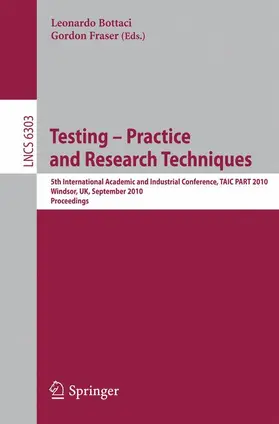 Leonardo Bottaci
Gordon Fraser (Eds.)

LNCS 6303

Testing – Practice and Research Techniques

5th International Academic and Industrial Conference, TAIC PART 2010
Windsor, UK, September 2010
Proceedings

Springer